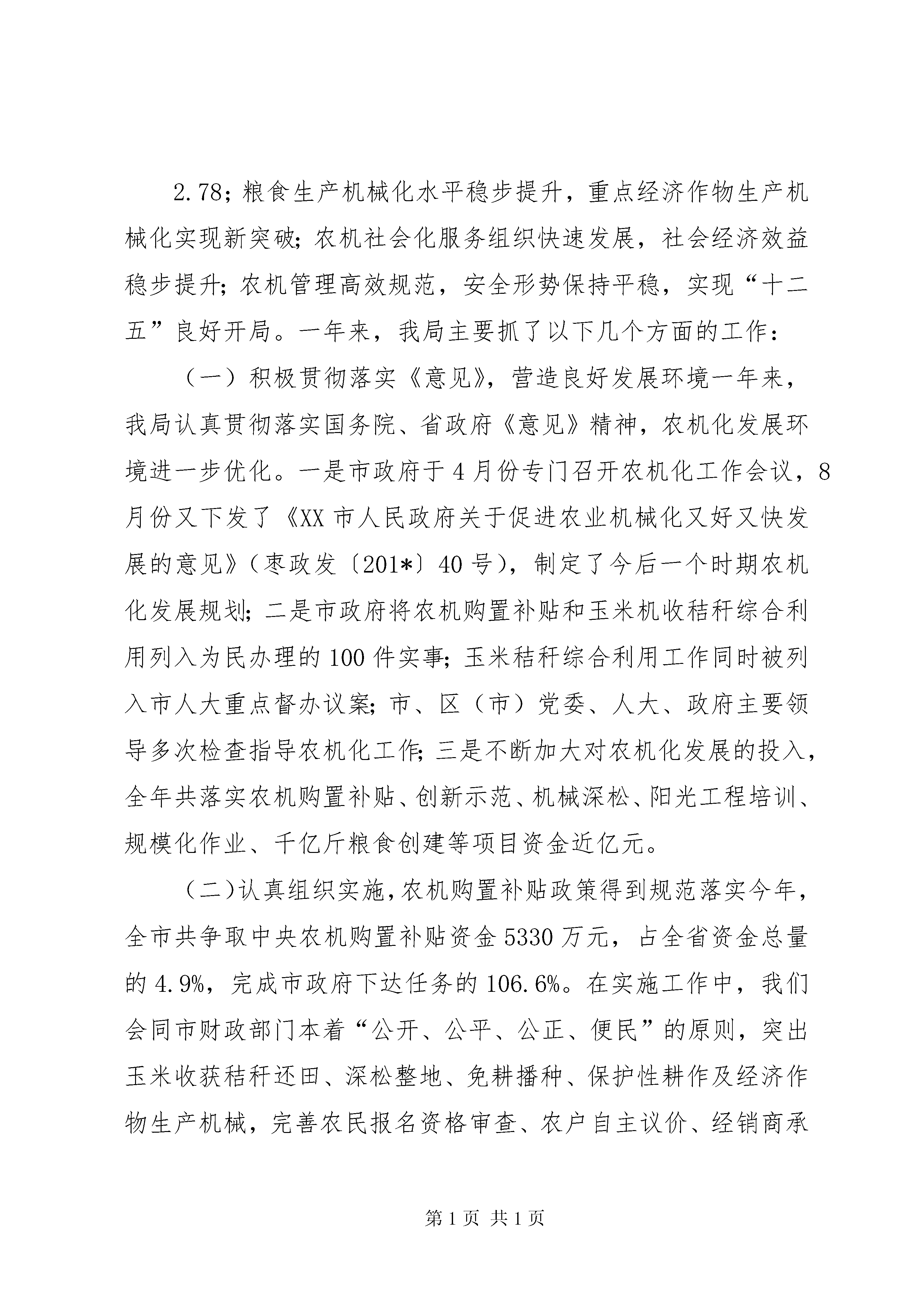 2.78；粮食生产机械化水平稳步提升，重点经济作物生产机械化实现新突破；农机社会化服务组织快速发展，社会经济效益稳步提升；农机管理高效规范，安全形势保持平稳，实现“十二五”良好开局。一年来，我局主要抓了以下几个方面的工作：

（一）积极贯彻落实《意见》，营造良好发展环境一年来，我局认真贯彻落实国务院、省政府《意见》精神，农机化发展环境进一步优化。一是市政府于4月份专门召开农机化工作会议，8月份又下发了《XX市人民政府关于促进农业机械化又好又快发展的意见》（枣政发〔201*〕40号），制定了今后一个时期农机化发展规划；二是市政府将农机购置补贴和玉米机收秸秆综合利用列入为民办理的100件实事；玉米秸秆综合利用工作同时被列入市人大重点督办议案；市、区（市）党委、人大、政府主要领导多次检查指导农机化工作；三是不断加大对农机化发展的投入，全年共落实农机购置补贴、创新示范、机械深松、阳光工程培训、规模化作业、千亿斤粮食创建等项目资金近亿元。

（二）认真组织实施，农机购置补贴政策得到规范落实今年，全市共争取中央农机购置补贴资金5330万元，占全省资金总量的4.9%，完成市政府下达任务的106.6%。在实施工作中，我们会同市财政部门本着“公开、公平、公正、便民”的原则，突出玉米收获秸秆还田、深松整地、免耕播种、保护性耕作及经济作物生产机械，完善农民报名资格审查、农户自主议价、经销商承

第1页 共1页